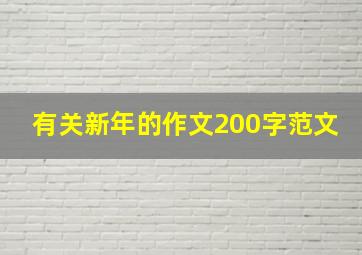 有关新年的作文200字范文